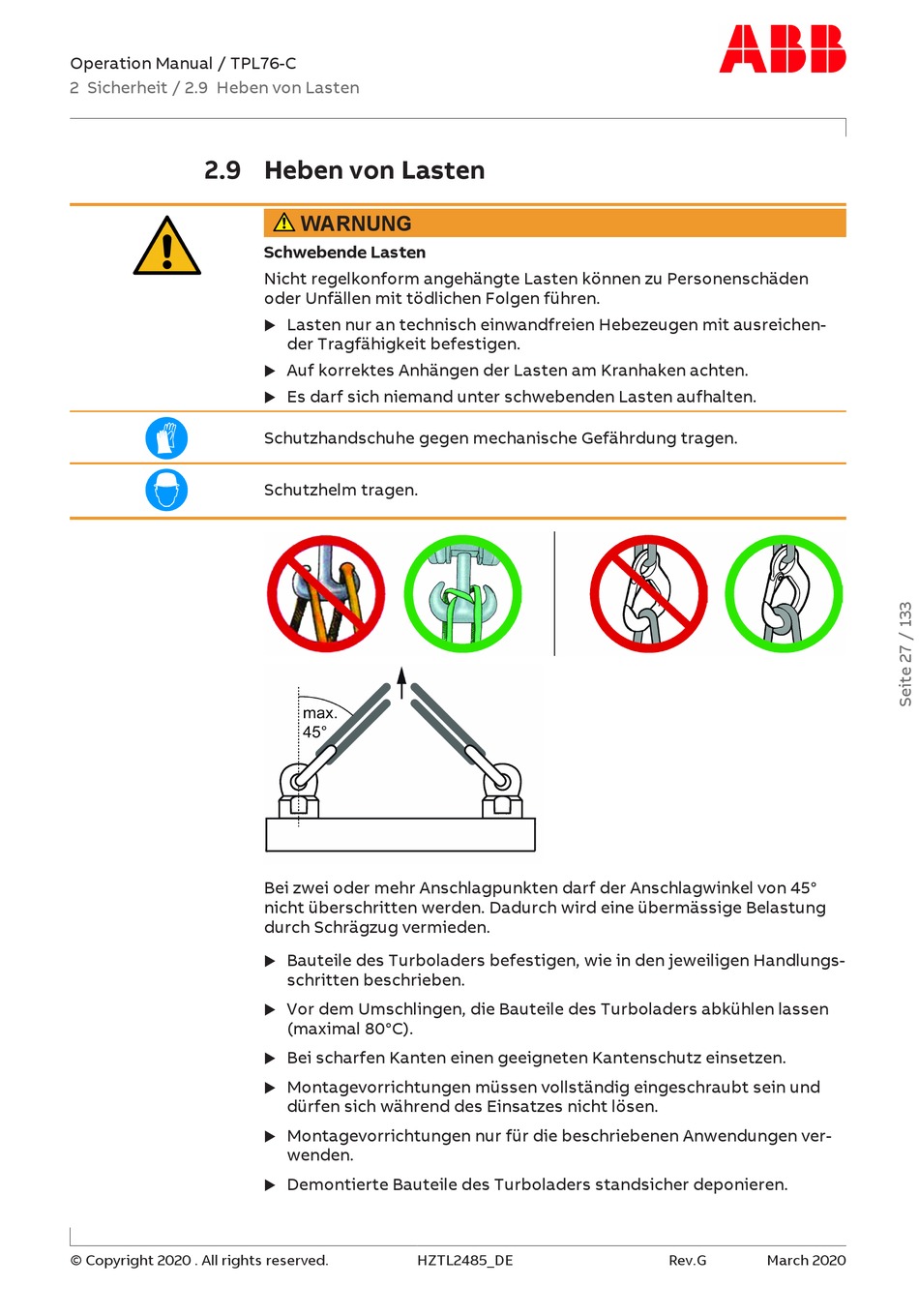 Operation Manual / TPL76-C
2 Sicherheit / 2.9 Heben von Lasten

ABB

2.9 Heben von Lasten

WARNUNG

Schwebende Lasten

Nicht regelkonform angehängte Lasten können zu Personenschäden oder Unfällen mit tödlichen Folgen führen.

▶ Lasten nur an technisch einwandfreien Hebezeugen mit ausreichender Tragfähigkeit befestigen.

▶ Auf korrektes Anhängen der Lasten am Kranhaken achten.

▶ Es darf sich niemand unter schwebenden Lasten aufhalten.

Schutzhandschuhe gegen mechanische Gefährdung tragen.

Schutzhelm tragen.

max.
45°

Bei zwei oder mehr Anschlagpunkten darf der Anschlagwinkel von 45° nicht überschritten werden. Dadurch wird eine übermässige Belastung durch Schrägzug vermieden.

▶ Bauteile des Turboladers befestigen, wie in den jeweiligen Handlungsschritten beschrieben.

▶ Vor dem Umschlingen, die Bauteile des Turboladers abkühlen lassen (maximal 80°C).

▶ Bei scharfen Kanten einen geeigneten Kantenschutz einsetzen.

▶ Montagevorrichtungen müssen vollständig eingeschraubt sein und dürfen sich während des Einsatzes nicht lösen.

▶ Montagevorrichtungen nur für die beschriebenen Anwendungen verwenden.

▶ Demontierte Bauteile des Turboladers standsicher deponieren.

Seite 27 / 133

© Copyright 2020 . All rights reserved. HZTL2485_DE Rev.G March 2020